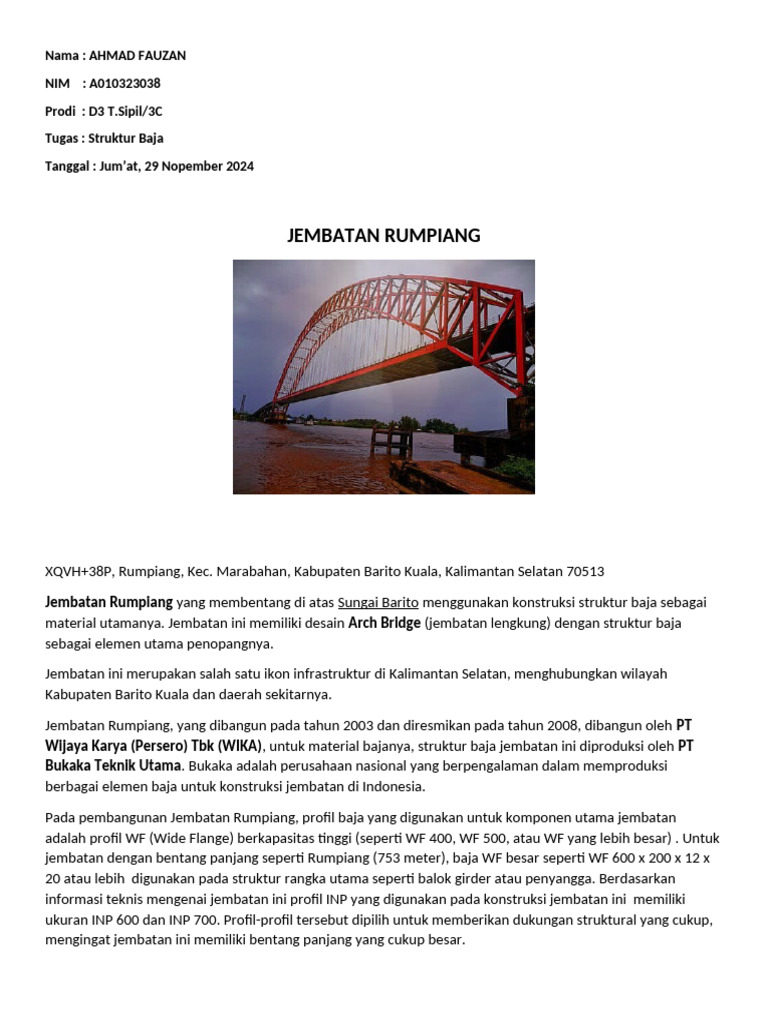 Nama : AHMAD FAUZAN

NIM : A010323038

Prodi : D3 T.Sipil/3C

Tugas : Struktur Baja

Tanggal : Jum'at, 29 Nopember 2024

JEMBATAN RUMPIANG

XQVH+38P, Rumpiang, Kec. Marabahan, Kabupaten Barito Kuala, Kalimantan Selatan 70513

Jembatan Rumpiang yang membentang di atas Sungai Barito menggunakan konstruksi struktur baja sebagai material utamanya. Jembatan ini memiliki desain Arch Bridge (jembatan lengkung) dengan struktur baja sebagai elemen utama penopangnya.

Jembatan ini merupakan salah satu ikon infrastruktur di Kalimantan Selatan, menghubungkan wilayah Kabupaten Barito Kuala dan daerah sekitarnya.

Jembatan Rumpiang, yang dibangun pada tahun 2003 dan diresmikan pada tahun 2008, dibangun oleh PT Wijaya Karya (Persero) Tbk (WIKA), untuk material bajanya, struktur baja jembatan ini diproduksi oleh PT Bukaka Teknik Utama. Bukaka adalah perusahaan nasional yang berpengalaman dalam memproduksi berbagai elemen baja untuk konstruksi jembatan di Indonesia.

Pada pembangunan Jembatan Rumpiang, profil baja yang digunakan untuk komponen utama jembatan adalah profil WF (Wide Flange) berkapasitas tinggi (seperti WF 400, WF 500, atau WF yang lebih besar) . Untuk jembatan dengan bentang panjang seperti Rumpiang (753 meter), baja WF besar seperti WF 600 x 200 x 12 x 20 atau lebih digunakan pada struktur rangka utama seperti balok girder atau penyangga. Berdasarkan informasi teknis mengenai jembatan ini profil INP yang digunakan pada konstruksi jembatan ini memiliki ukuran INP 600 dan INP 700. Profil-profil tersebut dipilih untuk memberikan dukungan struktural yang cukup, mengingat jembatan ini memiliki bentang panjang yang cukup besar.